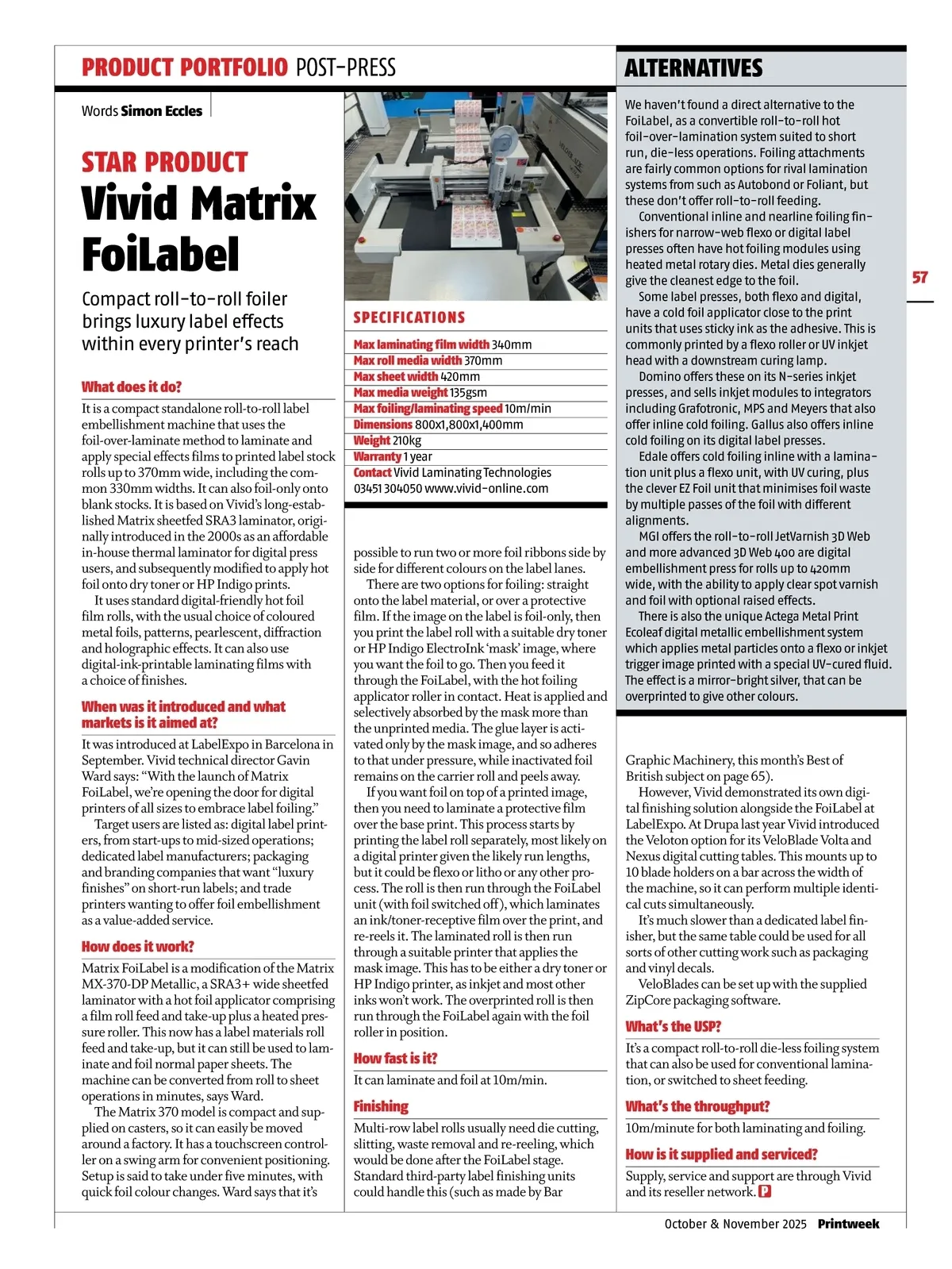 PRODUCT PORTFOLIO POST-PRESS

Words Simon Eccles

STAR PRODUCT
Vivid Matrix FoiLabel

Compact roll-to-roll foiler brings luxury label effects within every printer's reach

What does it do?

It is a compact standalone roll-to-roll label embellishment machine that uses the foil-over-laminate method to laminate and apply special effects films to printed label stock rolls up to 370mm wide, including the common 330mm widths. It can also foil-only onto blank stocks. It is based on Vivid's long-established Matrix sheetfed SRA3 laminator, originally introduced in the 2000s as an affordable in-house thermal laminator for digital press users, and subsequently modified to apply hot foil onto dry toner or HP Indigo prints.

It uses standard digital-friendly hot foil film rolls, with the usual choice of coloured metal foils, patterns, pearlescent, diffraction and holographic effects. It can also use digital-ink-printable laminating films with a choice of finishes.

When was it introduced and what markets is it aimed at?

It was introduced at LabelExpo in Barcelona in September. Vivid technical director Gavin Ward says: "With the launch of Matrix FoiLabel, we're opening the door for digital printers of all sizes to embrace label foiling."

Target users are listed as: digital label printers, from start-ups to mid-sized operations; dedicated label manufacturers; packaging and branding companies that want "luxury finishes" on short-run labels; and trade printers wanting to offer foil embellishment as a value-added service.

How does it work?

Matrix FoiLabel is a modification of the Matrix MX-370-DP Metallic, a SRA3+ wide sheetfed laminator with a hot foil applicator comprising a film roll feed and take-up plus a heated pressure roller. This now has a label materials roll feed and take-up, but it can still be used to laminate and foil normal paper sheets. The machine can be converted from roll to sheet operations in minutes, says Ward.

The Matrix 370 model is compact and supplied on casters, so it can easily be moved around a factory. It has a touchscreen controller on a swing arm for convenient positioning. Setup is said to take under five minutes, with quick foil colour changes. Ward says that it's

SPECIFICATIONS
Max laminating film width 340mm
Max roll media width 370mm
Max sheet width 420mm
Max media weight 135gsm
Max foiling/laminating speed 10m/min
Dimensions 800x1,800x1,400mm
Weight 210kg
Warranty 1 year
Contact Vivid Laminating Technologies 03451 304050 www.vivid-online.com

possible to run two or more foil ribbons side by side for different colours on the label lanes.

There are two options for foiling: straight onto the label material, or over a protective film. If the image on the label is foil-only, then you print the label roll with a suitable dry toner or HP Indigo ElectroInk 'mask' image, where you want the foil to go. Then you feed it through the FoiLabel, with the hot foiling applicator roller in contact. Heat is applied and selectively absorbed by the mask more than the unprinted media. The glue layer is activated only by the mask image, and so adheres to that under pressure, while inactivated foil remains on the carrier roll and peels away.

If you want foil on top of a printed image, then you need to laminate a protective film over the base print. This process starts by printing the label roll separately, most likely on a digital printer given the likely run lengths, but it could be flexo or litho or any other process. The roll is then run through the FoiLabel unit (with foil switched off), which laminates an ink/toner-receptive film over the print, and re-reels it. The laminated roll is then run through a suitable printer that applies the mask image. This has to be either a dry toner or HP Indigo printer, as inkjet and most other inks won't work. The overprinted roll is then run through the FoiLabel again with the foil roller in position.

How fast is it?

It can laminate and foil at 10m/min.

Finishing

Multi-row label rolls usually need die cutting, slitting, waste removal and re-reeling, which would be done after the FoiLabel stage. Standard third-party label finishing units could handle this (such as made by Bar

ALTERNATIVES

We haven't found a direct alternative to the FoiLabel, as a convertible roll-to-roll hot foil-over-lamination system suited to short run, die-less operations. Foiling attachments are fairly common options for rival lamination systems from such as Autobond or Foliant, but these don't offer roll-to-roll feeding.

Conventional inline and nearline foiling finishers for narrow-web flexo or digital label presses often have hot foiling modules using heated metal rotary dies. Metal dies generally give the cleanest edge to the foil.

Some label presses, both flexo and digital, have a cold foil applicator close to the print units that uses sticky ink as the adhesive. This is commonly printed by a flexo roller or UV inkjet head with a downstream curing lamp.

Domino offers these on its N-series inkjet presses, and sells inkjet modules to integrators including Grafotronic, MPS and Meyers that also offer inline cold foiling. Gallus also offers inline cold foiling on its digital label presses.

Edale offers cold foiling inline with a lamination unit plus a flexo unit, with UV curing, plus the clever EZ Foil unit that minimises foil waste by multiple passes of the foil with different alignments.

MGI offers the roll-to-roll JetVarnish 3D Web and more advanced 3D Web 400 are digital embellishment press for rolls up to 420mm wide, with the ability to apply clear spot varnish and foil with optional raised effects.

There is also the unique Actega Metal Print Ecoleaf digital metallic embellishment system which applies metal particles onto a flexo or inkjet trigger image printed with a special UV-cured fluid. The effect is a mirror-bright silver, that can be overprinted to give other colours.

57

Graphic Machinery, this month's Best of British subject on page 65).

However, Vivid demonstrated its own digital finishing solution alongside the FoiLabel at LabelExpo. At Drupa last year Vivid introduced the Veloton option for its VeloBlade Volta and Nexus digital cutting tables. This mounts up to 10 blade holders on a bar across the width of the machine, so it can perform multiple identical cuts simultaneously.

It's much slower than a dedicated label finisher, but the same table could be used for all sorts of other cutting work such as packaging and vinyl decals.

VeloBlades can be set up with the supplied ZipCore packaging software.

What's the USP?

It's a compact roll-to-roll die-less foiling system that can also be used for conventional lamination, or switched to sheet feeding.

What's the throughput?

10m/minute for both laminating and foiling.

How is it supplied and serviced?

Supply, service and support are through Vivid and its reseller network. P

October & November 2025 Printweek